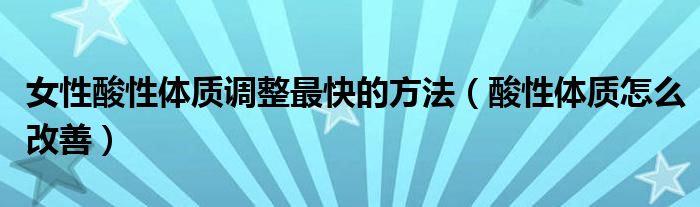 女性酸性体质调整最快的方法（酸性体质怎么改善）